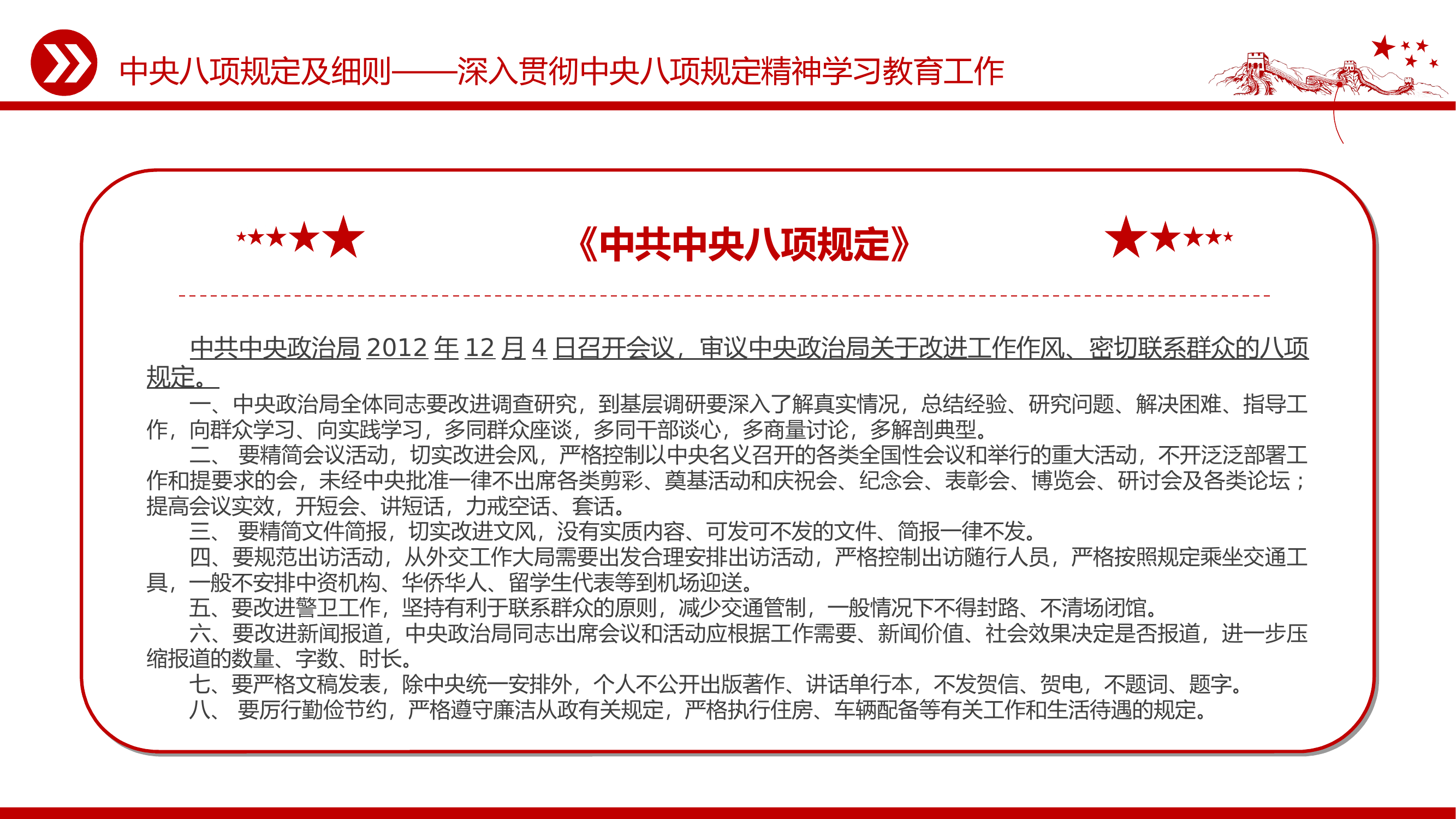 中央八项规定及细则——深入贯彻中央八项规定精神学习教育工作

《中共中央八项规定》

中共中央政治局 2012 年 12 月 4 日召开会议，审议中央政治局关于改进工作作风、密切联系群众的八项规定。

一、中央政治局全体同志要改进调查研究，到基层调研要深入了解真实情况，总结经验、研究问题、解决困难、指导工作，向群众学习、向实践学习，多同群众座谈，多同干部谈心，多商量讨论，多解剖典型。

二、 要精简会议活动，切实改进会风，严格控制以中央名义召开的各类全国性会议和举行的重大活动，不开泛泛部署工作和提要求的会，未经中央批准一律不出席各类剪彩、奠基活动和庆祝会、纪念会、表彰会、博览会、研讨会及各类论坛；提高会议实效，开短会、讲短话，力戒空话、套话。

三、 要精简文件简报，切实改进文风，没有实质内容、可发可不发的文件、简报一律不发。

四、要规范出访活动，从外交工作大局需要出发合理安排出访活动，严格控制出访随行人员，严格按照规定乘坐交通工具，一般不安排中资机构、华侨华人、留学生代表等到机场迎送。

五、要改进警卫工作，坚持有利于联系群众的原则，减少交通管制，一般情况下不得封路、不清场闭馆。

六、要改进新闻报道，中央政治局同志出席会议和活动应根据工作需要、新闻价值、社会效果决定是否报道，进一步压缩报道的数量、字数、时长。

七、要严格文稿发表，除中央统一安排外，个人不公开出版著作、讲话单行本，不发贺信、贺电，不题词、题字。

八、 要厉行勤俭节约，严格遵守廉洁从政有关规定，严格执行住房、车辆配备等有关工作和生活待遇的规定。